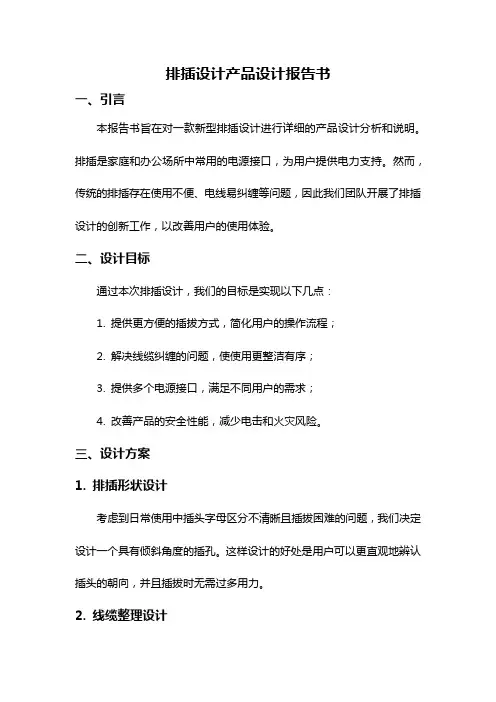 排插设计产品设计报告书

一、引言

本报告书旨在对一款新型排插设计进行详细的产品设计分析和说明。排插是家庭和办公场所中常用的电源接口，为用户提供电力支持。然而，传统的排插存在使用不便、电线易纠缠等问题，因此我们团队开展了排插设计的创新工作，以改善用户的使用体验。

二、设计目标

通过本次排插设计，我们的目标是实现以下几点：

1. 提供更方便的插拔方式，简化用户的操作流程；

2. 解决线缆纠缠的问题，使使用更整洁有序；

3. 提供多个电源接口，满足不同用户的需求；

4. 改善产品的安全性能，减少电击和火灾风险。

三、设计方案

1. 排插形状设计

考虑到日常使用中插头字母区分不清晰且插拔困难的问题，我们决定设计一个具有倾斜角度的插孔。这样设计的好处是用户可以更直观地辨认插头的朝向，并且插拔时无需过多用力。

2. 线缆整理设计